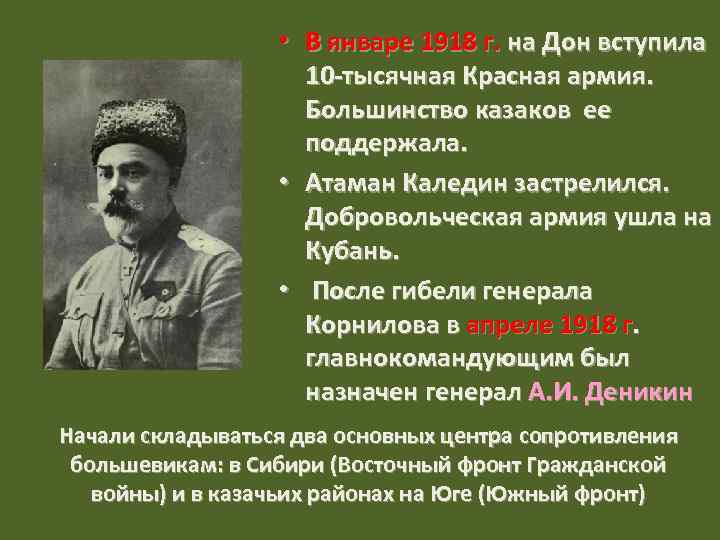 • В январе 1918 г. на Дон вступила 10-тысячная Красная армия. Большинство казаков ее поддержала.

• Атаман Каледин застрелился. Добровольческая армия ушла на Кубань.

• После гибели генерала Корнилова в апреле 1918 г. главнокомандующим был назначен генерал А.И. Деникин

Начали складываться два основных центра сопротивления большевикам: в Сибири (Восточный фронт Гражданской войны) и в казачьих районах на Юге (Южный фронт)